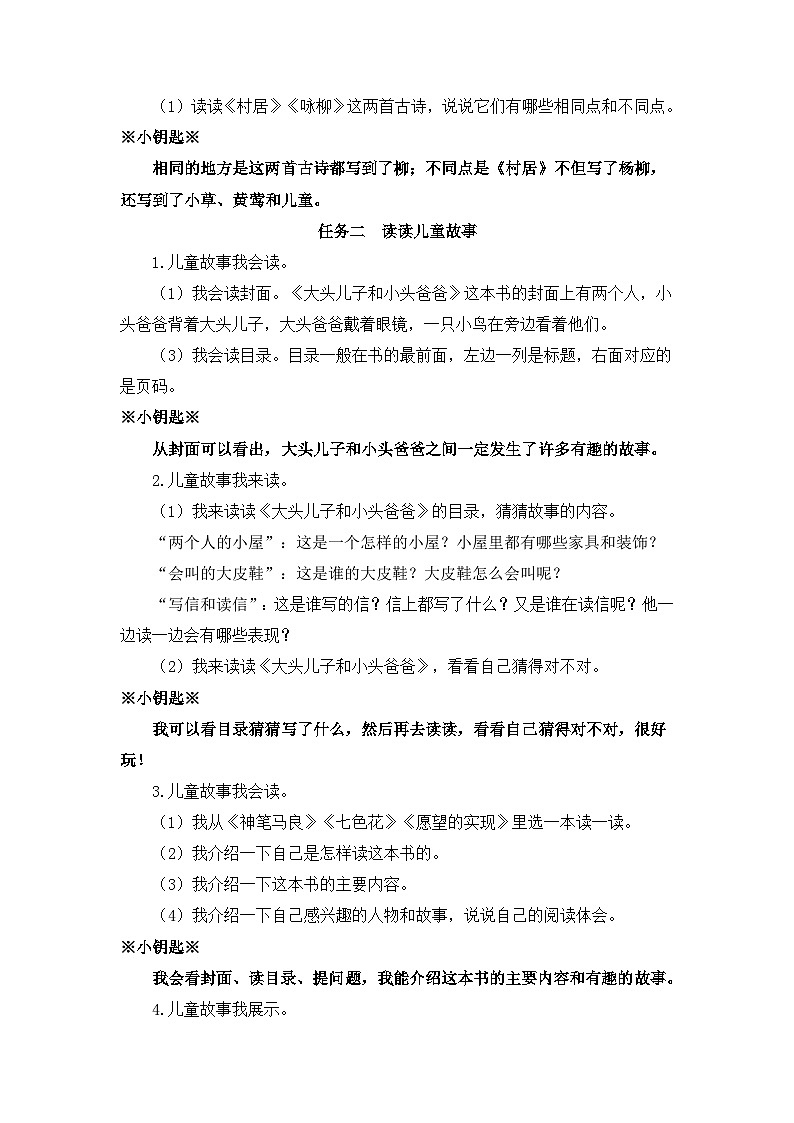 （1）读读《村居》《咏柳》这两首古诗，说说它们有哪些相同点和不同点。

※小钥匙※

相同的地方是这两首古诗都写到了柳；不同点是《村居》不但写了杨柳，还写到了小草、黄莺和儿童。

任务二　读读儿童故事

1.儿童故事我会读。

（1）我会读封面。《大头儿子和小头爸爸》这本书的封面上有两个人，小头爸爸背着大头儿子，大头爸爸戴着眼镜，一只小鸟在旁边看着他们。

（3）我会读目录。目录一般在书的最前面，左边一列是标题，右面对应的是页码。

※小钥匙※

从封面可以看出，大头儿子和小头爸爸之间一定发生了许多有趣的故事。

2.儿童故事我来读。

（1）我来读读《大头儿子和小头爸爸》的目录，猜猜故事的内容。

“两个人的小屋”：这是一个怎样的小屋？小屋里都有哪些家具和装饰？

“会叫的大皮鞋”：这是谁的大皮鞋？大皮鞋怎么会叫呢？

“写信和读信”：这是谁写的信？信上都写了什么？又是谁在读信呢？他一边读一边会有哪些表现？

（2）我来读读《大头儿子和小头爸爸》，看看自己猜得对不对。

※小钥匙※

我可以看目录猜猜写了什么，然后再去读读，看看自己猜得对不对，很好玩！

3.儿童故事我会读。

（1）我从《神笔马良》《七色花》《愿望的实现》里选一本读一读。

（2）我介绍一下自己是怎样读这本书的。

（3）我介绍一下这本书的主要内容。

（4）我介绍一下自己感兴趣的人物和故事，说说自己的阅读体会。

※小钥匙※

我会看封面、读目录、提问题，我能介绍这本书的主要内容和有趣的故事。

4.儿童故事我展示。